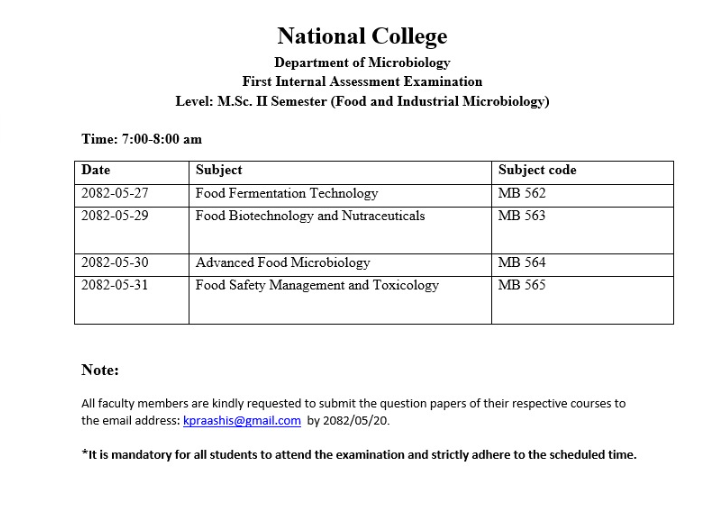 National College

Department of Microbiology
First Internal Assessment Examination
Level: M.Sc. II Semester (Food and Industrial Microbiology)

Time: 7:00-8:00 am

| Date | Subject | Subject code |
|---|---|---|
| 2082-05-27 | Food Fermentation Technology | MB 562 |
| 2082-05-29 | Food Biotechnology and Nutraceuticals | MB 563 |
| 2082-05-30 | Advanced Food Microbiology | MB 564 |
| 2082-05-31 | Food Safety Management and Toxicology | MB 565 |

Note:

All faculty members are kindly requested to submit the question papers of their respective courses to the email address: kpraashis@gmail.com by 2082/05/20.

*It is mandatory for all students to attend the examination and strictly adhere to the scheduled time.